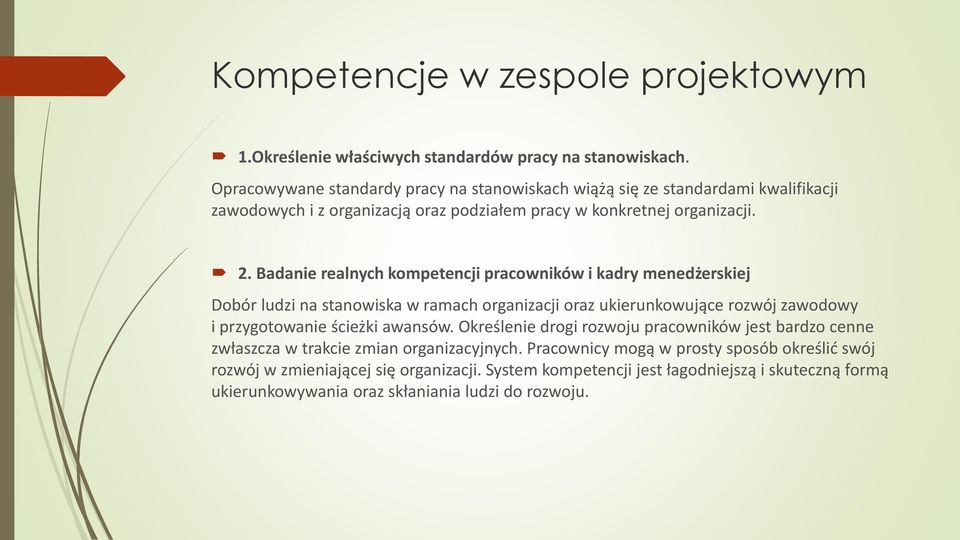 Kompetencje w zespole projektowym

1.Określenie właściwych standardów pracy na stanowiskach.

Opracowywane standardy pracy na stanowiskach wiążą się ze standardami kwalifikacji zawodowych i z organizacją oraz podziałem pracy w konkretnej organizacji.

2. Badanie realnych kompetencji pracowników i kadry menedżerskiej

Dobór ludzi na stanowiska w ramach organizacji oraz ukierunkowujące rozwój zawodowy i przygotowanie ścieżki awansów. Określenie drogi rozwoju pracowników jest bardzo cenne zwłaszcza w trakcie zmian organizacyjnych. Pracownicy mogą w prosty sposób określić swój rozwój w zmieniającej się organizacji. System kompetencji jest łagodniejszą i skuteczną formą ukierunkowywania oraz skłaniania ludzi do rozwoju.